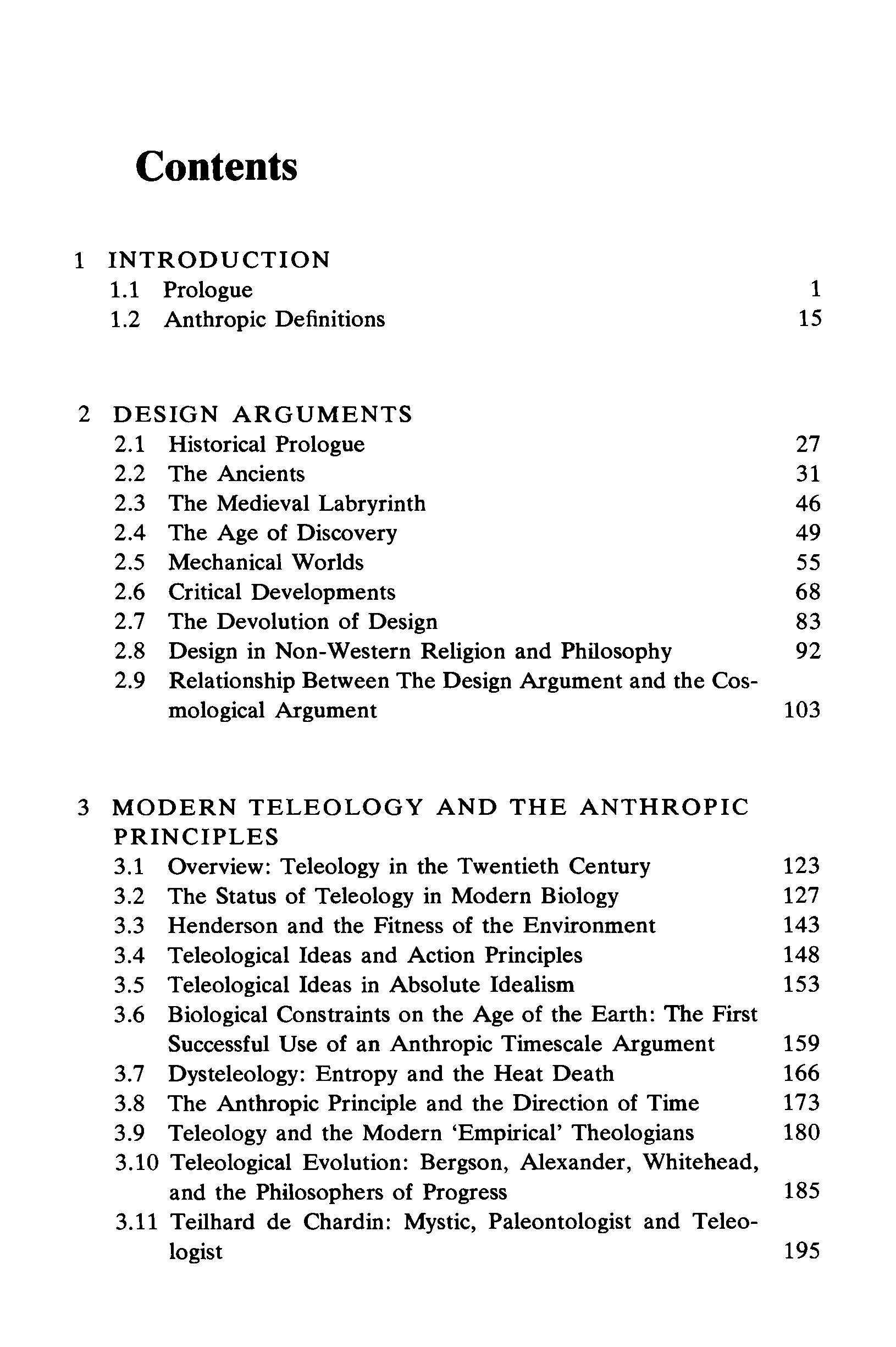 Contents

1 INTRODUCTION
1.1 Prologue 1
1.2 Anthropic Definitions 15

2 DESIGN ARGUMENTS
2.1 Historical Prologue 27
2.2 The Ancients 31
2.3 The Medieval Labryrinth 46
2.4 The Age of Discovery 49
2.5 Mechanical Worlds 55
2.6 Critical Developments 68
2.7 The Devolution of Design 83
2.8 Design in Non-Western Religion and Philosophy 92
2.9 Relationship Between The Design Argument and the Cosmological Argument 103

3 MODERN TELEOLOGY AND THE ANTHROPIC PRINCIPLES
3.1 Overview: Teleology in the Twentieth Century 123
3.2 The Status of Teleology in Modern Biology 127
3.3 Henderson and the Fitness of the Environment 143
3.4 Teleological Ideas and Action Principles 148
3.5 Teleological Ideas in Absolute Idealism 153
3.6 Biological Constraints on the Age of the Earth: The First Successful Use of an Anthropic Timescale Argument 159
3.7 Dysteleology: Entropy and the Heat Death 166
3.8 The Anthropic Principle and the Direction of Time 173
3.9 Teleology and the Modern 'Empirical' Theologians 180
3.10 Teleological Evolution: Bergson, Alexander, Whitehead, and the Philosophers of Progress 185
3.11 Teilhard de Chardin: Mystic, Paleontologist and Teleologist 195